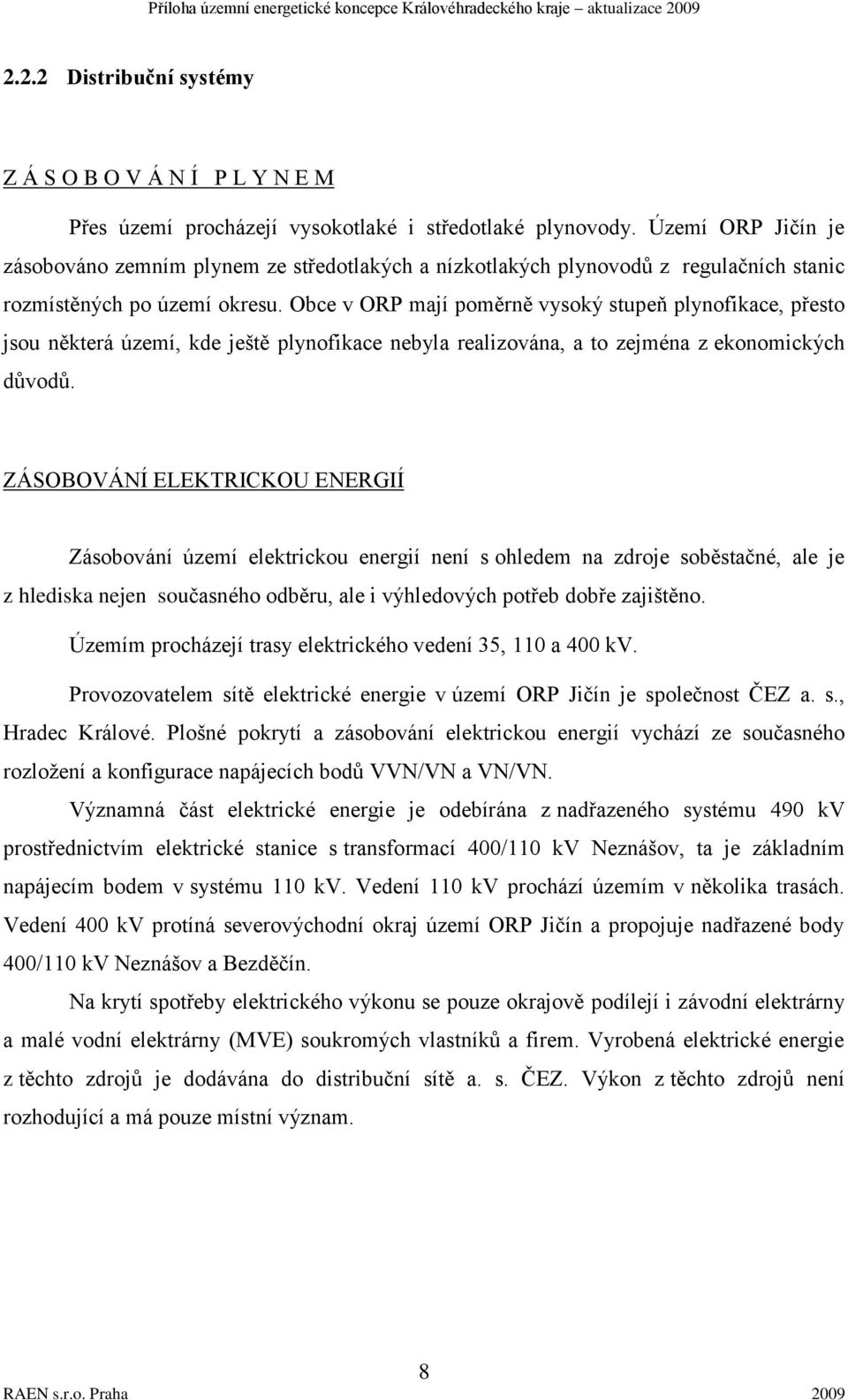 Příloha územní energetické koncepce Královéhradeckého kraje – aktualizace 2009

2.2.2 Distribuční systémy

Z Á S O B O V Á N Í P L Y N E M

Přes území procházejí vysokotlaké i středotlaké plynovody. Území ORP Jičín je zásobováno zemním plynem ze středotlakých a nízkotlakých plynovodů z regulačních stanic rozmístěných po území okresu. Obce v ORP mají poměrně vysoký stupeň plynofikace, přesto jsou některá území, kde ještě plynofikace nebyla realizována, a to zejména z ekonomických důvodů.

ZÁSOBOVÁNÍ ELEKTRICKOU ENERGIÍ

Zásobování území elektrickou energií není s ohledem na zdroje soběstačné, ale je z hlediska nejen současného odběru, ale i výhledových potřeb dobře zajištěno.

Územím procházejí trasy elektrického vedení 35, 110 a 400 kV.

Provozovatelem sítě elektrické energie v území ORP Jičín je společnost ČEZ a. s., Hradec Králové. Plošné pokrytí a zásobování elektrickou energií vychází ze současného rozložení a konfigurace napájecích bodů VVN/VN a VN/VN.

Významná část elektrické energie je odebírána z nadřazeného systému 490 kV prostřednictvím elektrické stanice s transformací 400/110 kV Neznášov, ta je základním napájecím bodem v systému 110 kV. Vedení 110 kV prochází územím v několika trasách. Vedení 400 kV protíná severovýchodní okraj území ORP Jičín a propojuje nadřazené body 400/110 kV Neznášov a Bezděčín.

Na krytí spotřeby elektrického výkonu se pouze okrajově podílejí i závodní elektrárny a malé vodní elektrárny (MVE) soukromých vlastníků a firem. Vyrobená elektrické energie z těchto zdrojů je dodávána do distribuční sítě a. s. ČEZ. Výkon z těchto zdrojů není rozhodující a má pouze místní význam.

8

RAEN s.r.o. Praha 2009